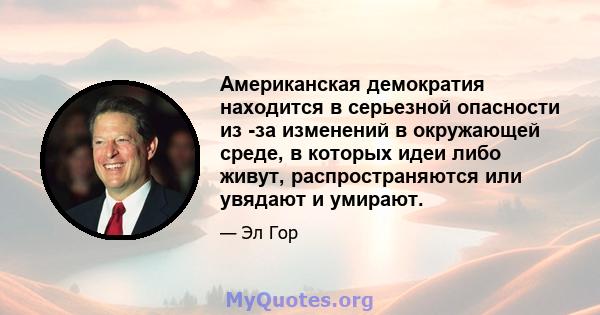 Американская демократия находится в серьезной опасности из -за изменений в окружающей среде, в которых идеи либо живут, распространяются или увядают и умирают.

— Эл Гор

MyQuotes.org